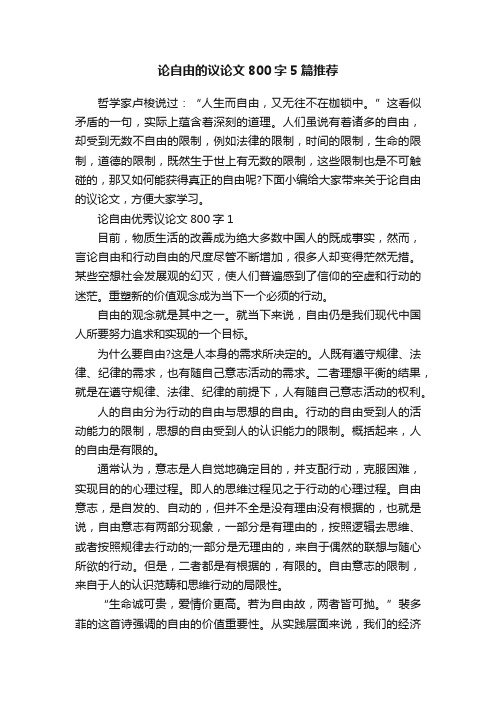 论自由的议论文 800 字 5 篇推荐

哲学家卢梭说过：“人生而自由，又无往不在枷锁中。”这看似矛盾的一句，实际上蕴含着深刻的道理。人们虽说有着诸多的自由，却受到无数不自由的限制，例如法律的限制，时间的限制，生命的限制，道德的限制，既然生于世上有无数的限制，这些限制也是不可触碰的，那又如何能获得真正的自由呢?下面小编给大家带来关于论自由的议论文，方便大家学习。

论自由优秀议论文 800 字 1

目前，物质生活的改善成为绝大多数中国人的既成事实，然而，言论自由和行动自由的尺度尽管不断增加，很多人却变得茫然无措。某些空想社会发展观的幻灭，使人们普遍感到了信仰的空虚和行动的迷茫。重塑新的价值观念成为当下一个必须的行动。

自由的观念就是其中之一。就当下来说，自由仍是我们现代中国人所要努力追求和实现的一个目标。

为什么要自由?这是人本身的需求所决定的。人既有遵守规律、法律、纪律的需求，也有随自己意志活动的需求。二者理想平衡的结果，就是在遵守规律、法律、纪律的前提下，人有随自己意志活动的权利。

人的自由分为行动的自由与思想的自由。行动的自由受到人的活动能力的限制，思想的自由受到人的认识能力的限制。概括起来，人的自由是有限的。

通常认为，意志是人自觉地确定目的，并支配行动，克服困难，实现目的的心理过程。即人的思维过程见之于行动的心理过程。自由意志，是自发的、自动的，但并不全是没有理由没有根据的，也就是说，自由意志有两部分现象，一部分是有理由的，按照逻辑去思维、或者按照规律去行动的;一部分是无理由的，来自于偶然的联想与随心所欲的行动。但是，二者都是有根据的，有限的。自由意志的限制，来自于人的认识范畴和思维行动的局限性。

“生命诚可贵，爱情价更高。若为自由故，两者皆可抛。”裴多菲的这首诗强调的自由的价值重要性。从实践层面来说，我们的经济